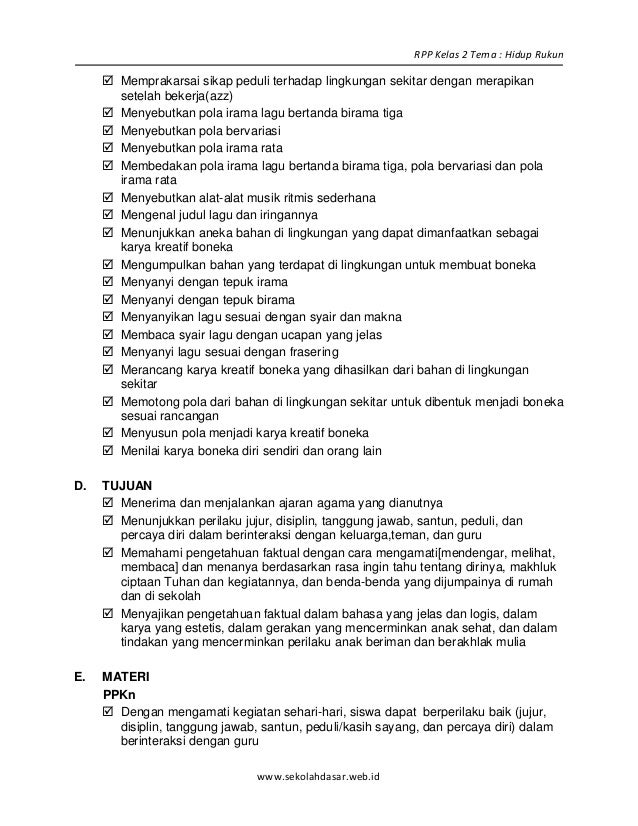 RPP Kelas 2 Tema : Hidup Rukun

☑ Memprakarsai sikap peduli terhadap lingkungan sekitar dengan merapikan setelah bekerja(azz)
☑ Menyebutkan pola irama lagu bertanda birama tiga
☑ Menyebutkan pola bervariasi
☑ Menyebutkan pola irama rata
☑ Membedakan pola irama lagu bertanda birama tiga, pola bervariasi dan pola irama rata
☑ Menyebutkan alat-alat musik ritmis sederhana
☑ Mengenal judul lagu dan iringannya
☑ Menunjukkan aneka bahan di lingkungan yang dapat dimanfaatkan sebagai karya kreatif boneka
☑ Mengumpulkan bahan yang terdapat di lingkungan untuk membuat boneka
☑ Menyanyi dengan tepuk irama
☑ Menyanyi dengan tepuk birama
☑ Menyanyikan lagu sesuai dengan syair dan makna
☑ Membaca syair lagu dengan ucapan yang jelas
☑ Menyanyi lagu sesuai dengan frasering
☑ Merancang karya kreatif boneka yang dihasilkan dari bahan di lingkungan sekitar
☑ Memotong pola dari bahan di lingkungan sekitar untuk dibentuk menjadi boneka sesuai rancangan
☑ Menyusun pola menjadi karya kreatif boneka
☑ Menilai karya boneka diri sendiri dan orang lain

D. TUJUAN
☑ Menerima dan menjalankan ajaran agama yang dianutnya
☑ Menunjukkan perilaku jujur, disiplin, tanggung jawab, santun, peduli, dan percaya diri dalam berinteraksi dengan keluarga,teman, dan guru
☑ Memahami pengetahuan faktual dengan cara mengamati[mendengar, melihat, membaca] dan menanya berdasarkan rasa ingin tahu tentang dirinya, makhluk ciptaan Tuhan dan kegiatannya, dan benda-benda yang dijumpainya di rumah dan di sekolah
☑ Menyajikan pengetahuan faktual dalam bahasa yang jelas dan logis, dalam karya yang estetis, dalam gerakan yang mencerminkan anak sehat, dan dalam tindakan yang mencerminkan perilaku anak beriman dan berakhlak mulia

E. MATERI
PPKn
☑ Dengan mengamati kegiatan sehari-hari, siswa dapat berperilaku baik (jujur, disiplin, tanggung jawab, santun, peduli/kasih sayang, dan percaya diri) dalam berinteraksi dengan guru

www.sekolahdasar.web.id